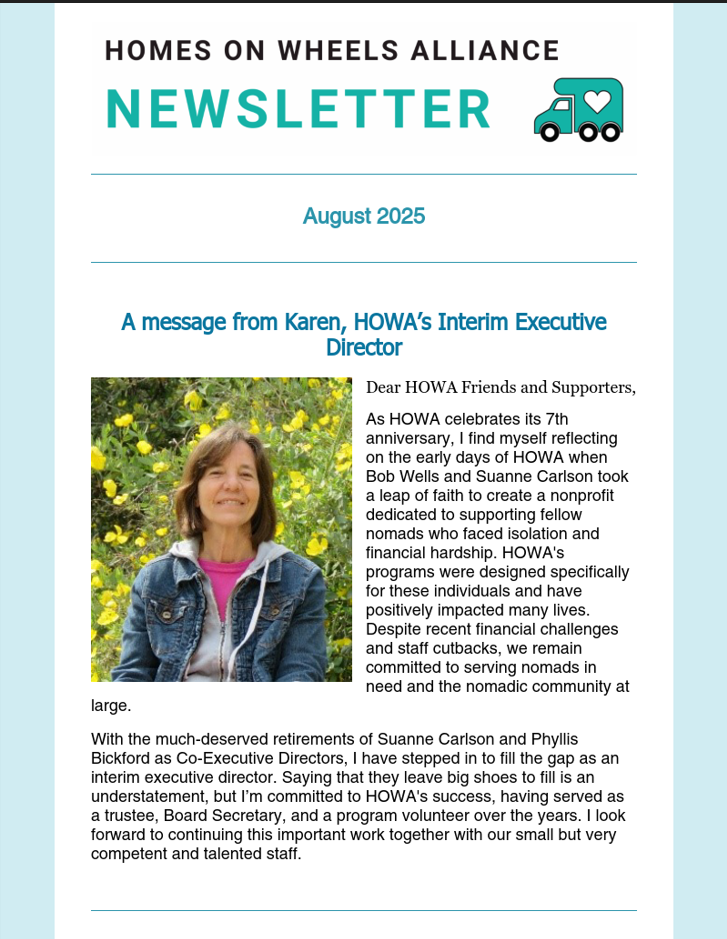 HOMES ON WHEELS ALLIANCE

NEWSLETTER

August 2025

A message from Karen, HOWA's Interim Executive Director

Dear HOWA Friends and Supporters,

As HOWA celebrates its 7th anniversary, I find myself reflecting on the early days of HOWA when Bob Wells and Suanne Carlson took a leap of faith to create a nonprofit dedicated to supporting fellow nomads who faced isolation and financial hardship. HOWA's programs were designed specifically for these individuals and have positively impacted many lives. Despite recent financial challenges and staff cutbacks, we remain committed to serving nomads in need and the nomadic community at large.

With the much-deserved retirements of Suanne Carlson and Phyllis Bickford as Co-Executive Directors, I have stepped in to fill the gap as an interim executive director. Saying that they leave big shoes to fill is an understatement, but I'm committed to HOWA's success, having served as a trustee, Board Secretary, and a program volunteer over the years. I look forward to continuing this important work together with our small but very competent and talented staff.